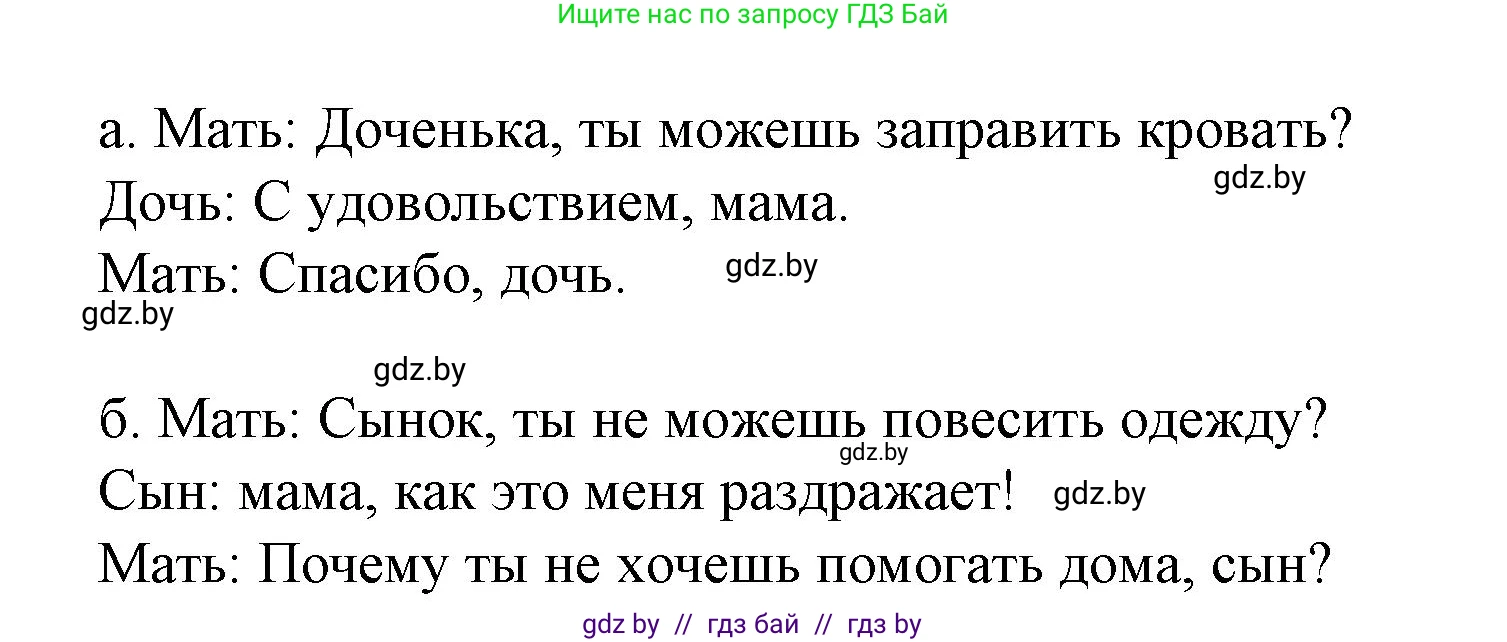 Ищите нас по запросу ГДЗ Бай

а. Мать: Доченька, ты можешь заправить кровать?
gdz.by
Дочь: С удовольствием, мама.
Мать: Спасибо, дочь. gdz.by
gdz.by

gdz.by
б. Мать: Сынок, ты не можешь повесить одежду?
gdz.by
Сын: мама, как это меня раздражает! gdz.by
Мать: Почему ты не хочешь помогать дома, сын?

gdz by // гдз бай // гдз by